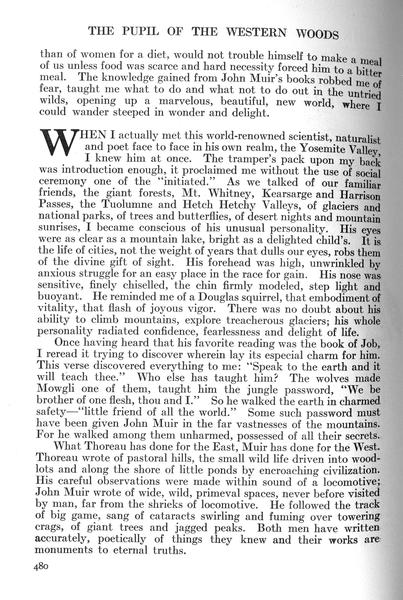 THE PUPIL OF THE WESTERN WOODS

than of women for a diet, would not trouble himself to make a meal of us unless food was scarce and hard necessity forced him to a bitter meal. The knowledge gained from John Muir's books robbed me of fear, taught me what to do and what not to do out in the untried wilds, opening up a marvelous, beautiful, new world, where I could wander steeped in wonder and delight.

WHEN I actually met this world-renowned scientist, naturalist and poet face to face in his own realm, the Yosemite Valley, I knew him at once. The tramper's pack upon my back was introduction enough, it proclaimed me without the use of social ceremony one of the "initiated." As we talked of our familiar friends, the giant forests, Mt. Whitney, Kearsarge and Harrison Passes, the Tuolumne and Hetch Hetchy Valleys, of glaciers and national parks, of trees and butterflies, of desert nights and mountain sunrises, I became conscious of his unusual personality. His eyes were as clear as a mountain lake, bright as a delighted child's. It is the life of cities, not the weight of years that dulls our eyes, robs them of the divine gift of sight. His forehead was high, unwrinkled by anxious struggle for an easy place in the race for gain. His nose was sensitive, finely chiselled, the chin firmly modeled, step light and buoyant. He reminded me of a Douglas squirrel, that embodiment of vitality, that flash of joyous vigor. There was no doubt about his ability to climb mountains, explore treacherous glaciers; his whole personality radiated confidence, fearlessness and delight of life.

Once having heard that his favorite reading was the book of Job, I reread it trying to discover wherein lay its especial charm for him. This verse discovered everything to me: "Speak to the earth and it will teach thee." Who else has taught him? The wolves made Mowgli one of them, taught him the jungle password, "We be brother of one flesh, thou and I." So he walked the earth in charmed safety—"little friend of all the world." Some such password must have been given John Muir in the far vastnesses of the mountains. For he walked among them unharmed, possessed of all their secrets.

What Thoreau has done for the East, Muir has done for the West. Thoreau wrote of pastoral hills, the small wild life driven into woodlots and along the shore of little ponds by encroaching civilization. His careful observations were made within sound of a locomotive; John Muir wrote of wide, wild, primeval spaces, never before visited by man, far from the shrieks of locomotive. He followed the track of big game, sang of cataracts swirling and fuming over towering crags, of giant trees and jagged peaks. Both men have written accurately, poetically of things they knew and their works are monuments to eternal truths.

480